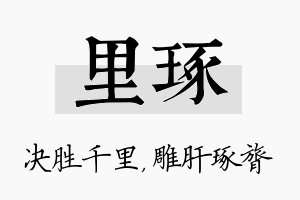 里琢

决胜千里，雕肝琢膂